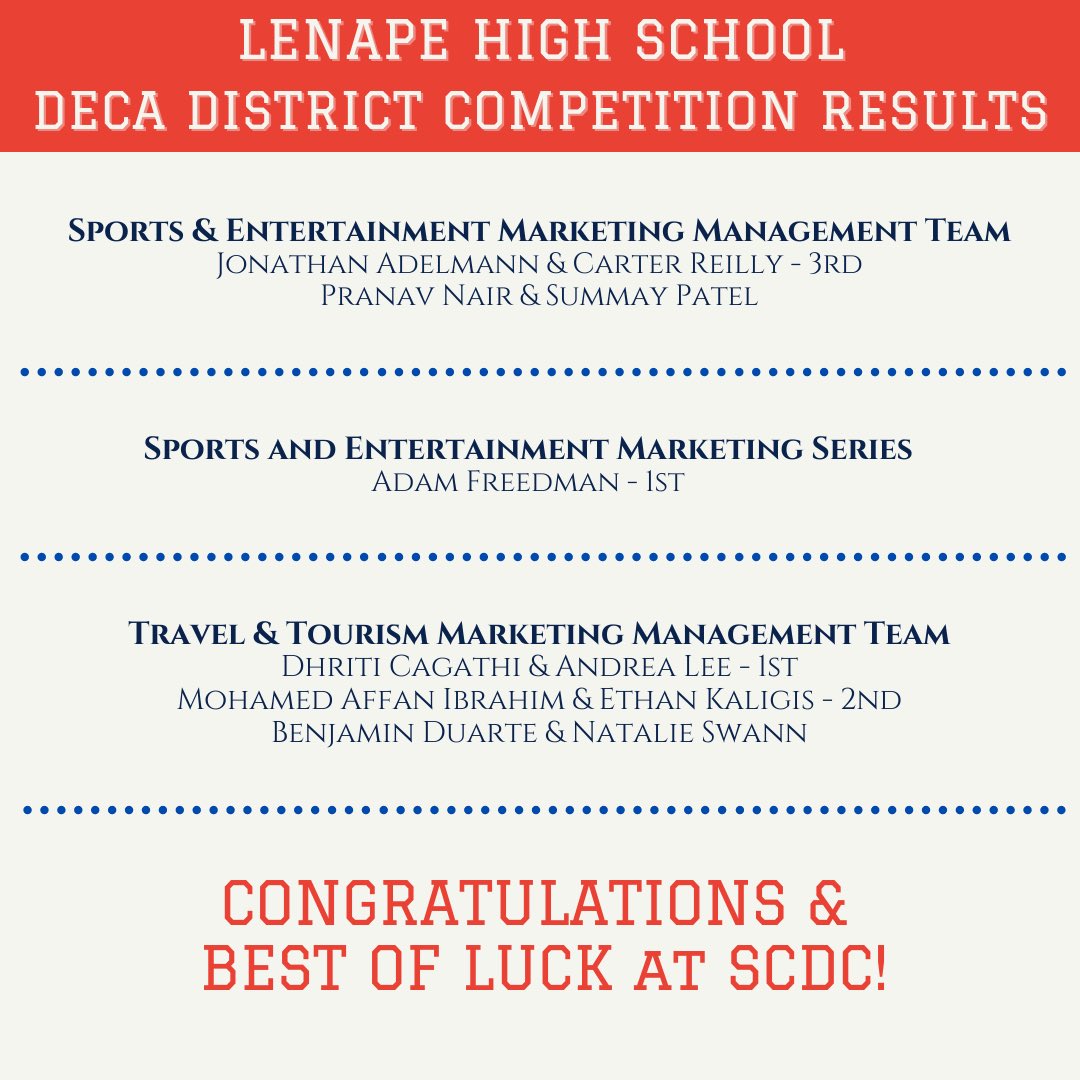 LENAPE HIGH SCHOOL
DECA DISTRICT COMPETITION RESULTS

Sports & Entertainment Marketing Management Team
Jonathan Adelmann & Carter Reilly - 3rd
Pranav Nair & Summay Patel

Sports and Entertainment Marketing Series
Adam Freedman - 1st

Travel & Tourism Marketing Management Team
Dhriti Cagathi & Andrea Lee - 1st
Mohamed Affan Ibrahim & Ethan Kaligis - 2nd
Benjamin Duarte & Natalie Swann

CONGRATULATIONS &
BEST OF LUCK at SCDC!